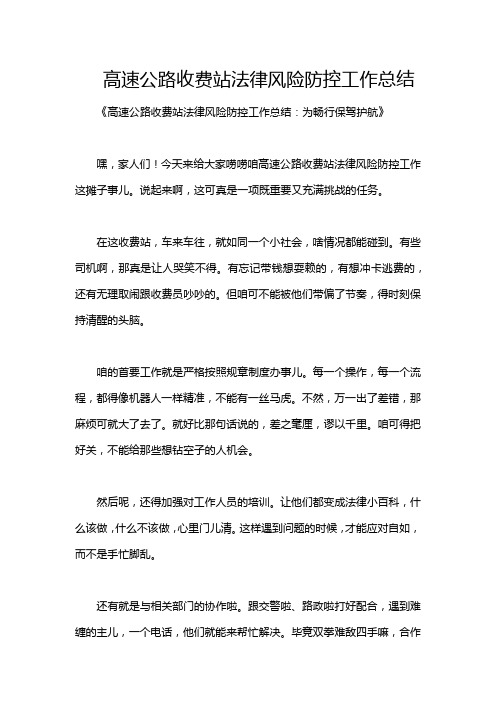 高速公路收费站法律风险防控工作总结

《高速公路收费站法律风险防控工作总结：为畅行保驾护航》

嘿，家人们！今天来给大家唠唠咱高速公路收费站法律风险防控工作这摊子事儿。说起来啊，这可真是一项既重要又充满挑战的任务。

在这收费站，车来车往，就如同一个小社会，啥情况都能碰到。有些司机啊，那真是让人哭笑不得。有忘记带钱想耍赖的，有想冲卡逃费的，还有无理取闹跟收费员吵吵的。但咱可不能被他们带偏了节奏，得时刻保持清醒的头脑。

咱的首要工作就是严格按照规章制度办事儿。每一个操作，每一个流程，都得像机器人一样精准，不能有一丝马虎。不然，万一出了差错，那麻烦可就大了去了。就好比那句话说的，差之毫厘，谬以千里。咱可得把好关，不能给那些想钻空子的人机会。

然后呢，还得加强对工作人员的培训。让他们都变成法律小百科，什么该做，什么不该做，心里门儿清。这样遇到问题的时候，才能应对自如，而不是手忙脚乱。

还有就是与相关部门的协作啦。跟交警啦、路政啦打好配合，遇到难缠的主儿，一个电话，他们就能来帮忙解决。毕竟双拳难敌四手嘛，合作